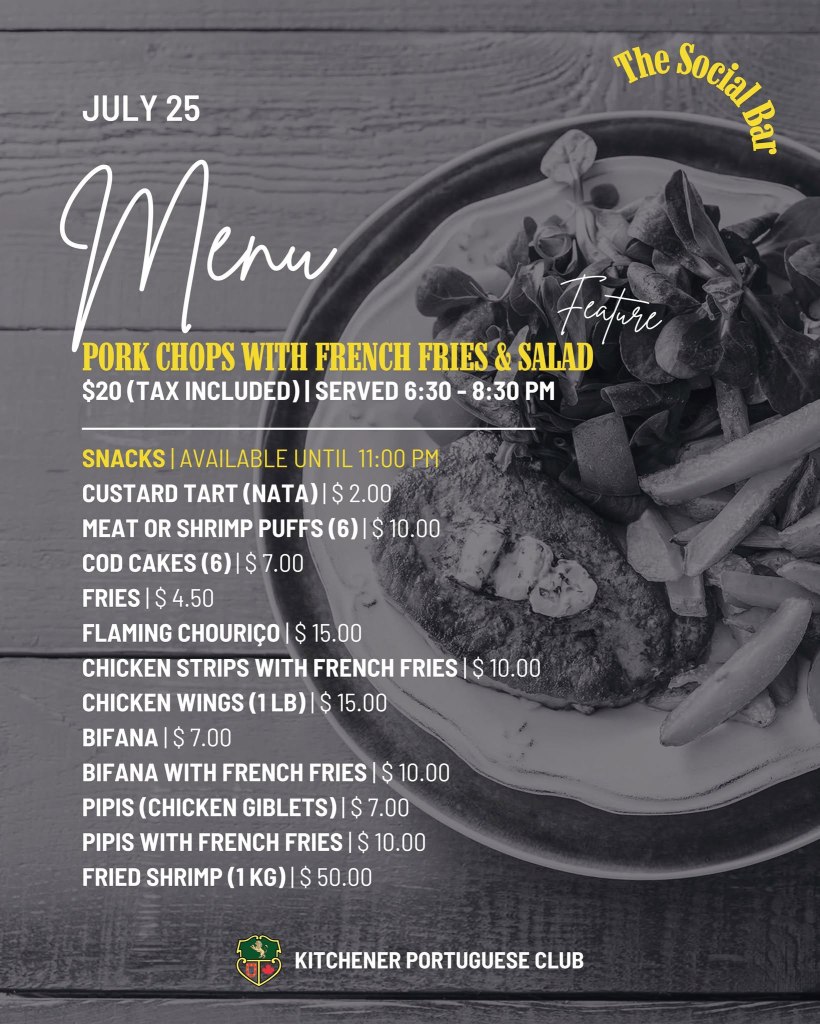 The Social Bar

JULY 25

Menu

Feature

PORK CHOPS WITH FRENCH FRIES & SALAD

$20 (TAX INCLUDED) | SERVED 6:30 - 8:30 PM

SNACKS | AVAILABLE UNTIL 11:00 PM

CUSTARD TART (NATA) | $ 2.00

MEAT OR SHRIMP PUFFS (6) | $ 10.00

COD CAKES (6) | $ 7.00

FRIES | $ 4.50

FLAMING CHOURIÇO | $ 15.00

CHICKEN STRIPS WITH FRENCH FRIES | $ 10.00

CHICKEN WINGS (1 LB) | $ 15.00

BIFANA | $ 7.00

BIFANA WITH FRENCH FRIES | $ 10.00

PIPIS (CHICKEN GIBLETS) | $ 7.00

PIPIS WITH FRENCH FRIES | $ 10.00

FRIED SHRIMP (1 KG) | $ 50.00

KITCHENER PORTUGUESE CLUB